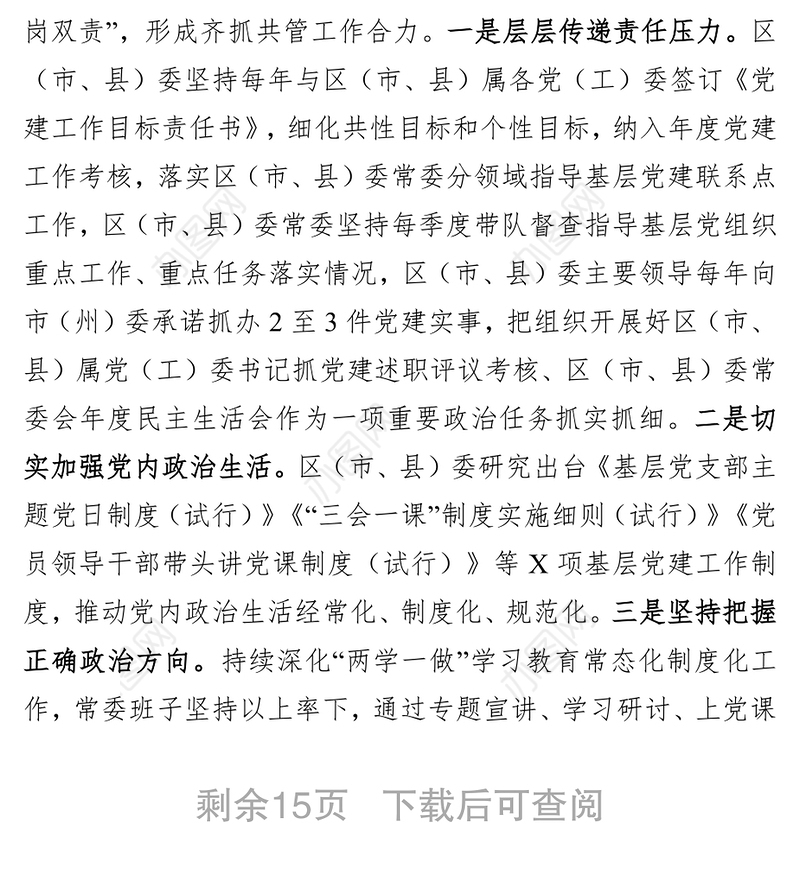 岗双责”，形成齐抓共管工作合力。一是层层传递责任压力。区（市、县）委坚持每年与区（市、县）属各党（工）委签订《党建工作目标责任书》，细化共性目标和个性目标，纳入年度党建工作考核，落实区（市、县）委常委分领域指导基层党建联系点工作，区（市、县）委常委坚持每季度带队督查指导基层党组织重点工作、重点任务落实情况，区（市、县）委主要领导每年向市（州）委承诺抓办 2 至 3 件党建实事，把组织开展好区（市、县）属党（工）委书记抓党建述职评议考核、区（市、县）委常委会年度民主生活会作为一项重要政治任务抓实抓细。二是切实加强党内政治生活。区（市、县）委研究出台《基层党支部主题党日制度（试行）》《“三会一课”制度实施细则（试行）》《党员领导干部带头讲党课制度（试行）》等 X 项基层党建工作制度，推动党内政治生活经常化、制度化、规范化。三是坚持把握正确政治方向。持续深化“两学一做”学习教育常态化制度化工作，常委班子坚持以上率下，通过专题宣讲、学习研讨、上党课

剩余15页 下载后可查阅